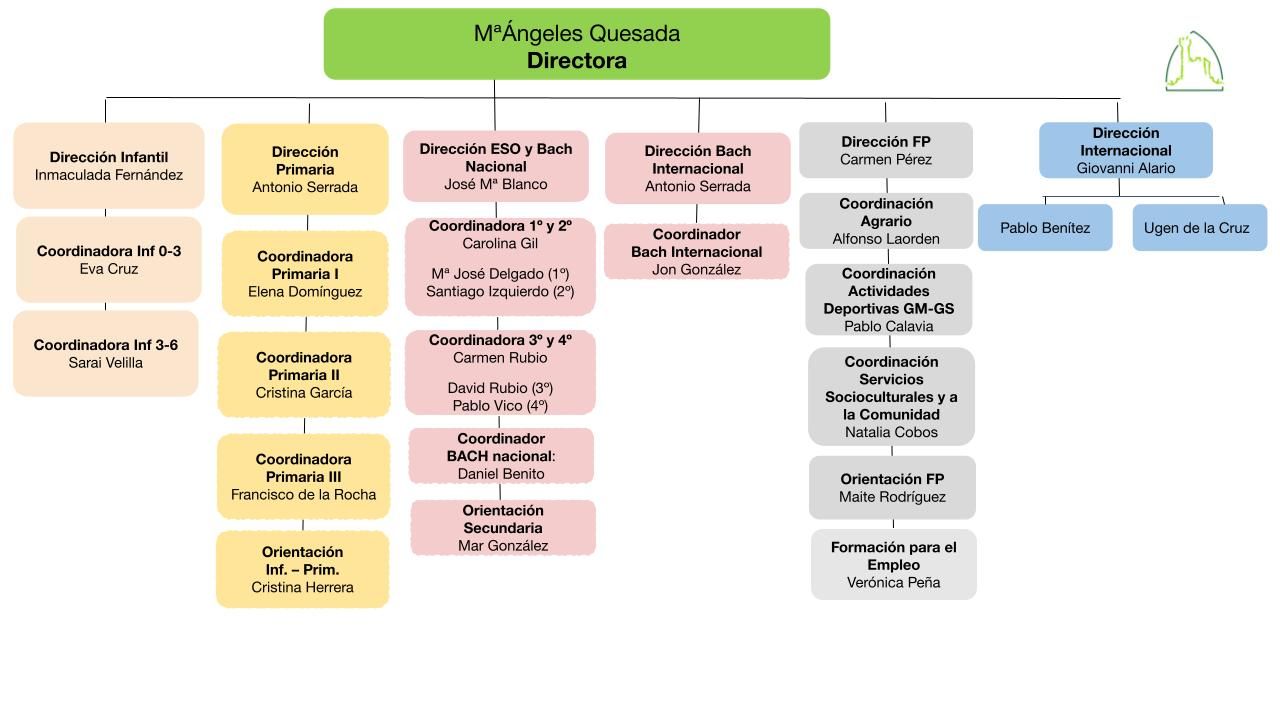 MªÁngeles Quesada
Directora

Dirección Infantil
Inmaculada Fernández

Coordinadora Inf 0-3
Eva Cruz

Coordinadora Inf 3-6
Sarai Velilla

Dirección Primaria
Antonio Serrada

Coordinadora Primaria I
Elena Domínguez

Coordinadora Primaria II
Cristina García

Coordinadora Primaria III
Francisco de la Rocha

Orientación Inf. – Prim.
Cristina Herrera

Dirección ESO y Bach Nacional
José Mª Blanco

Coordinadora 1º y 2º
Carolina Gil

Mª José Delgado (1º)
Santiago Izquierdo (2º)

Coordinadora 3º y 4º
Carmen Rubio

David Rubio (3º)
Pablo Vico (4º)

Coordinador BACH nacional:
Daniel Benito

Orientación Secundaria
Mar González

Dirección Bach Internacional
Antonio Serrada

Coordinador Bach Internacional
Jon González

Dirección FP
Carmen Pérez

Coordinación Agrario
Alfonso Laorden

Coordinación Actividades Deportivas GM-GS
Pablo Calavia

Coordinación Servicios Socioculturales y a la Comunidad
Natalia Cobos

Orientación FP
Maite Rodríguez

Formación para el Empleo
Verónica Peña

Dirección Internacional
Giovanni Alario

Pablo Benítez

Ugen de la Cruz